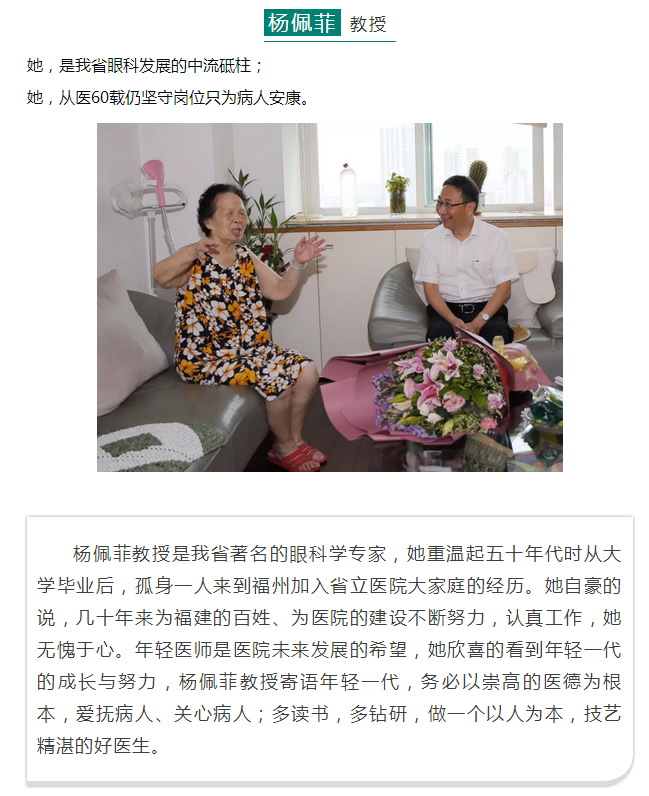 杨佩菲 教授

她，是我省眼科发展的中流砥柱；

她，从医60载仍坚守岗位只为病人安康。

杨佩菲教授是我省著名的眼科学专家，她重温起五十年代时从大学毕业后，孤身一人来到福州加入省立医院大家庭的经历。她自豪的说，几十年来为福建的百姓、为医院的建设不断努力，认真工作，她无愧于心。年轻医师是医院未来发展的希望，她欣喜的看到年轻一代的成长与努力，杨佩菲教授寄语年轻一代，务必以崇高的医德为根本，爱抚病人、关心病人；多读书，多钻研，做一个以人为本，技艺精湛的好医生。